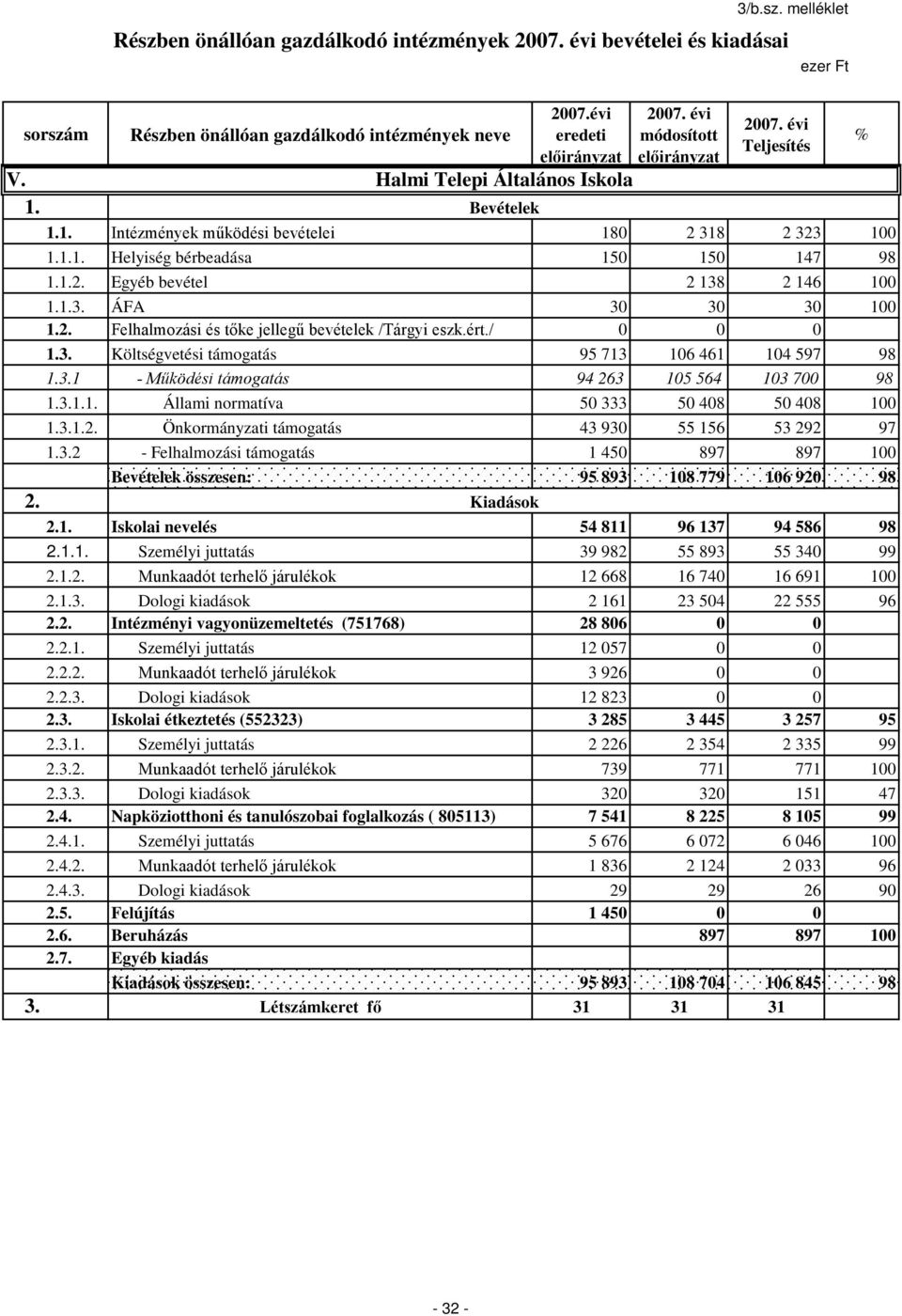 3/b.sz. melléklet

Részben önállóan gazdálkodó intézmények 2007. évi bevételei és kiadásai

ezer Ft

| sorszám | Részben önállóan gazdálkodó intézmények neve | 2007.évi eredeti előirányzat | 2007. évi módosított előirányzat | 2007. évi Teljesítés | % |
|---|---|---|---|---|---|
| V. | Halmi Telepi Általános Iskola | | | | |
| 1. | Bevételek | | | | |
| 1.1. | Intézmények működési bevételei | 180 | 2 318 | 2 323 | 100 |
| 1.1.1. | Helyiség bérbeadása | 150 | 150 | 147 | 98 |
| 1.1.2. | Egyéb bevétel | | 2 138 | 2 146 | 100 |
| 1.1.3. | ÁFA | 30 | 30 | 30 | 100 |
| 1.2. | Felhalmozási és tőke jellegű bevételek /Tárgyi eszk.ért./ | 0 | 0 | 0 | |
| 1.3. | Költségvetési támogatás | 95 713 | 106 461 | 104 597 | 98 |
| 1.3.1 | - Működési támogatás | 94 263 | 105 564 | 103 700 | 98 |
| 1.3.1.1. | Állami normatíva | 50 333 | 50 408 | 50 408 | 100 |
| 1.3.1.2. | Önkormányzati támogatás | 43 930 | 55 156 | 53 292 | 97 |
| 1.3.2 | - Felhalmozási támogatás | 1 450 | 897 | 897 | 100 |
| | Bevételek összesen: | 95 893 | 108 779 | 106 920 | 98 |
| 2. | Kiadások | | | | |
| 2.1. | Iskolai nevelés | 54 811 | 96 137 | 94 586 | 98 |
| 2.1.1. | Személyi juttatás | 39 982 | 55 893 | 55 340 | 99 |
| 2.1.2. | Munkaadót terhelő járulékok | 12 668 | 16 740 | 16 691 | 100 |
| 2.1.3. | Dologi kiadások | 2 161 | 23 504 | 22 555 | 96 |
| 2.2. | Intézményi vagyonüzemeltetés (751768) | 28 806 | 0 | 0 | |
| 2.2.1. | Személyi juttatás | 12 057 | 0 | 0 | |
| 2.2.2. | Munkaadót terhelő járulékok | 3 926 | 0 | 0 | |
| 2.2.3. | Dologi kiadások | 12 823 | 0 | 0 | |
| 2.3. | Iskolai étkeztetés (552323) | 3 285 | 3 445 | 3 257 | 95 |
| 2.3.1. | Személyi juttatás | 2 226 | 2 354 | 2 335 | 99 |
| 2.3.2. | Munkaadót terhelő járulékok | 739 | 771 | 771 | 100 |
| 2.3.3. | Dologi kiadások | 320 | 320 | 151 | 47 |
| 2.4. | Napköziotthoni és tanulószobai foglalkozás ( 805113) | 7 541 | 8 225 | 8 105 | 99 |
| 2.4.1. | Személyi juttatás | 5 676 | 6 072 | 6 046 | 100 |
| 2.4.2. | Munkaadót terhelő járulékok | 1 836 | 2 124 | 2 033 | 96 |
| 2.4.3. | Dologi kiadások | 29 | 29 | 26 | 90 |
| 2.5. | Felújítás | 1 450 | 0 | 0 | |
| 2.6. | Beruházás | | 897 | 897 | 100 |
| 2.7. | Egyéb kiadás | | | | |
| | Kiadások összesen: | 95 893 | 108 704 | 106 845 | 98 |
| 3. | Létszámkeret fő | 31 | 31 | 31 | |

- 32 -